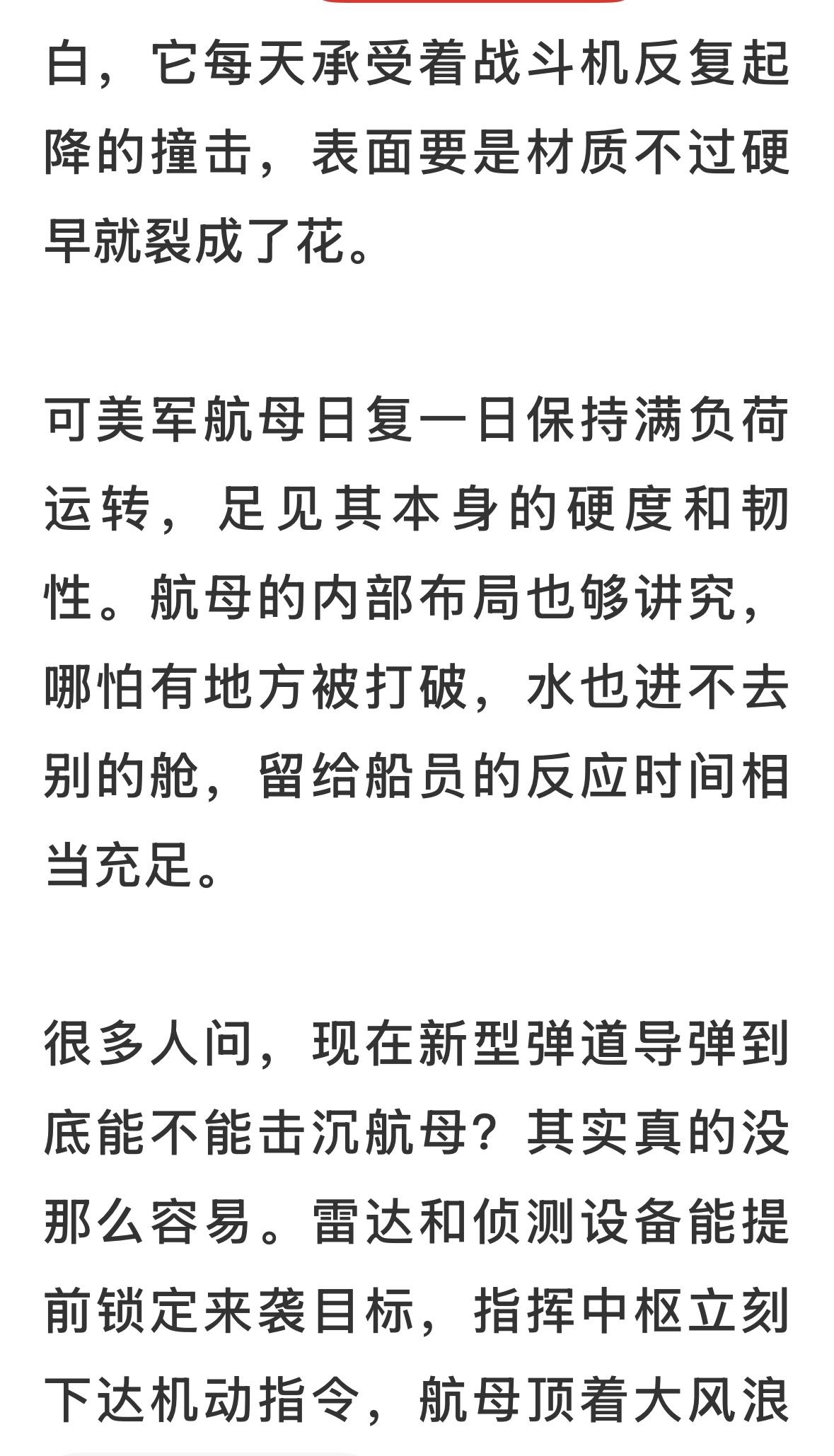 白，它每天承受着战斗机反复起降的撞击，表面要是材质不过硬早就裂成了花。

可美军航母日复一日保持满负荷运转，足见其本身的硬度和韧性。航母的内部布局也够讲究，哪怕有地方被打破，水也进不去别的舱，留给船员的反应时间相当充足。

很多人问，现在新型弹道导弹到底能不能击沉航母？其实真的没那么容易。雷达和侦测设备能提前锁定来袭目标，指挥中枢立刻下达机动指令，航母顶着大风浪